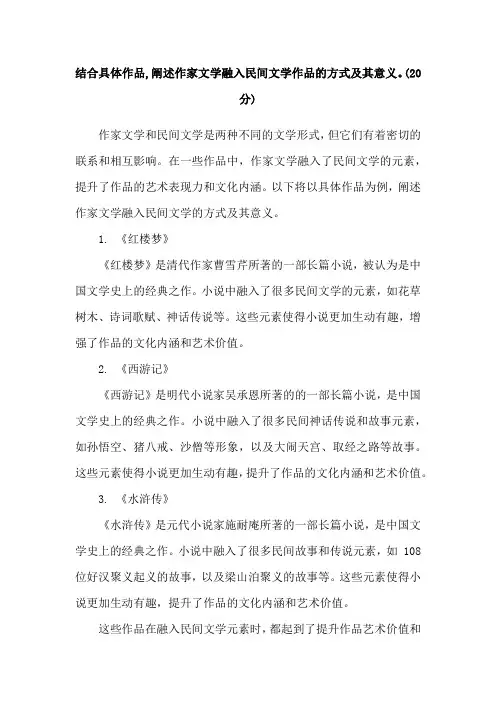 结合具体作品,阐述作家文学融入民间文学作品的方式及其意义。(20分)

作家文学和民间文学是两种不同的文学形式，但它们有着密切的联系和相互影响。在一些作品中，作家文学融入了民间文学的元素，提升了作品的艺术表现力和文化内涵。以下将以具体作品为例，阐述作家文学融入民间文学的方式及其意义。

1. 《红楼梦》

《红楼梦》是清代作家曹雪芹所著的一部长篇小说，被认为是中国文学史上的经典之作。小说中融入了很多民间文学的元素，如花草树木、诗词歌赋、神话传说等。这些元素使得小说更加生动有趣，增强了作品的文化内涵和艺术价值。

2. 《西游记》

《西游记》是明代小说家吴承恩所著的的一部长篇小说，是中国文学史上的经典之作。小说中融入了很多民间神话传说和故事元素，如孙悟空、猪八戒、沙僧等形象，以及大闹天宫、取经之路等故事。这些元素使得小说更加生动有趣，提升了作品的文化内涵和艺术价值。

3. 《水浒传》

《水浒传》是元代小说家施耐庵所著的一部长篇小说，是中国文学史上的经典之作。小说中融入了很多民间故事和传说元素，如 108 位好汉聚义起义的故事，以及梁山泊聚义的故事等。这些元素使得小说更加生动有趣，提升了作品的文化内涵和艺术价值。

这些作品在融入民间文学元素时，都起到了提升作品艺术价值和